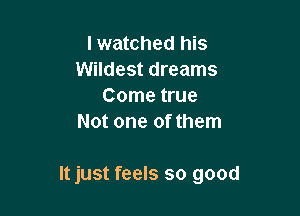 I watched his
Wildest dreams
Come true
Not one of them

It just feels so good